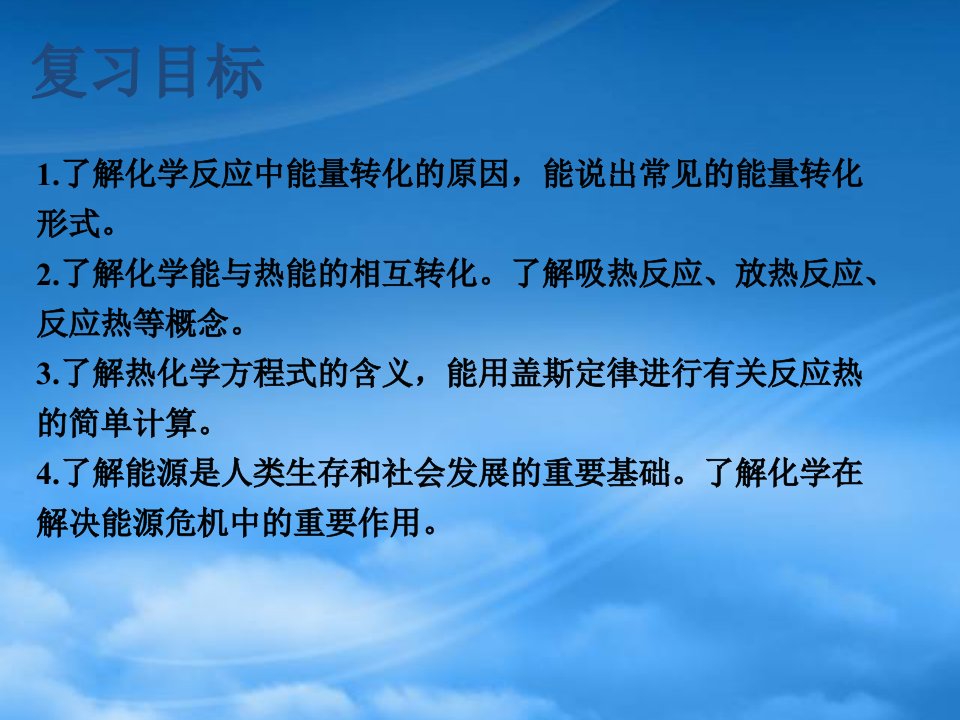 复习目标

1.了解化学反应中能量转化的原因，能说出常见的能量转化形式。
2.了解化学能与热能的相互转化。了解吸热反应、放热反应、反应热等概念。
3.了解热化学方程式的含义，能用盖斯定律进行有关反应热的简单计算。
4.了解能源是人类生存和社会发展的重要基础。了解化学在解决能源危机中的重要作用。